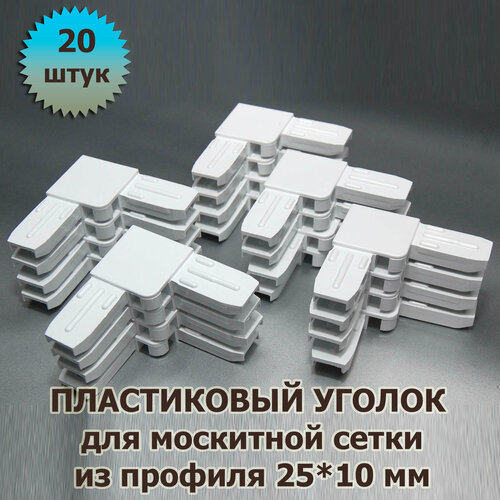 20 штук

ПЛАСТИКОВЫЙ УГОЛОК
для москитной сетки
из профиля 25*10 мм